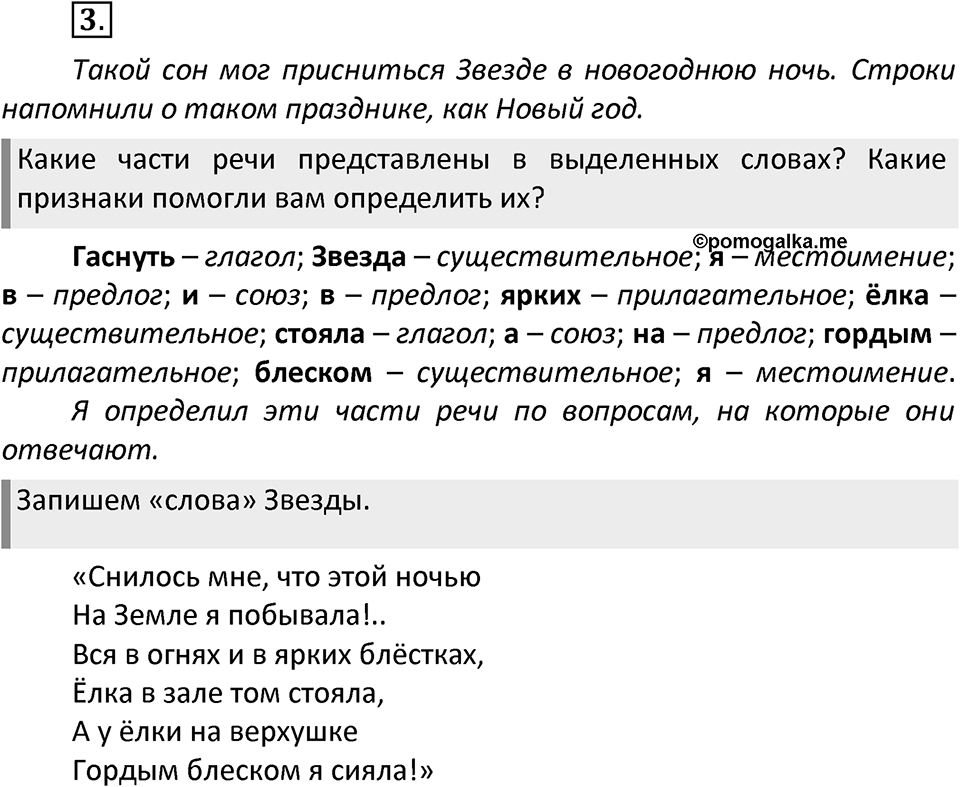 3.

Такой сон мог присниться Звезде в новогоднюю ночь. Строки напомнили о таком празднике, как Новый год.

Какие части речи представлены в выделенных словах? Какие признаки помогли вам определить их?

©pomogalka.me

Гаснуть – глагол; Звезда – существительное; я – местоимение; в – предлог; и – союз; в – предлог; ярких – прилагательное; ёлка – существительное; стояла – глагол; а – союз; на – предлог; гордым – прилагательное; блеском – существительное; я – местоимение.

Я определил эти части речи по вопросам, на которые они отвечают.

Запишем «слова» Звезды.

«Снилось мне, что этой ночью
На Земле я побывала!..
Вся в огнях и в ярких блёстках,
Ёлка в зале том стояла,
А у ёлки на верхушке
Гордым блеском я сияла!»